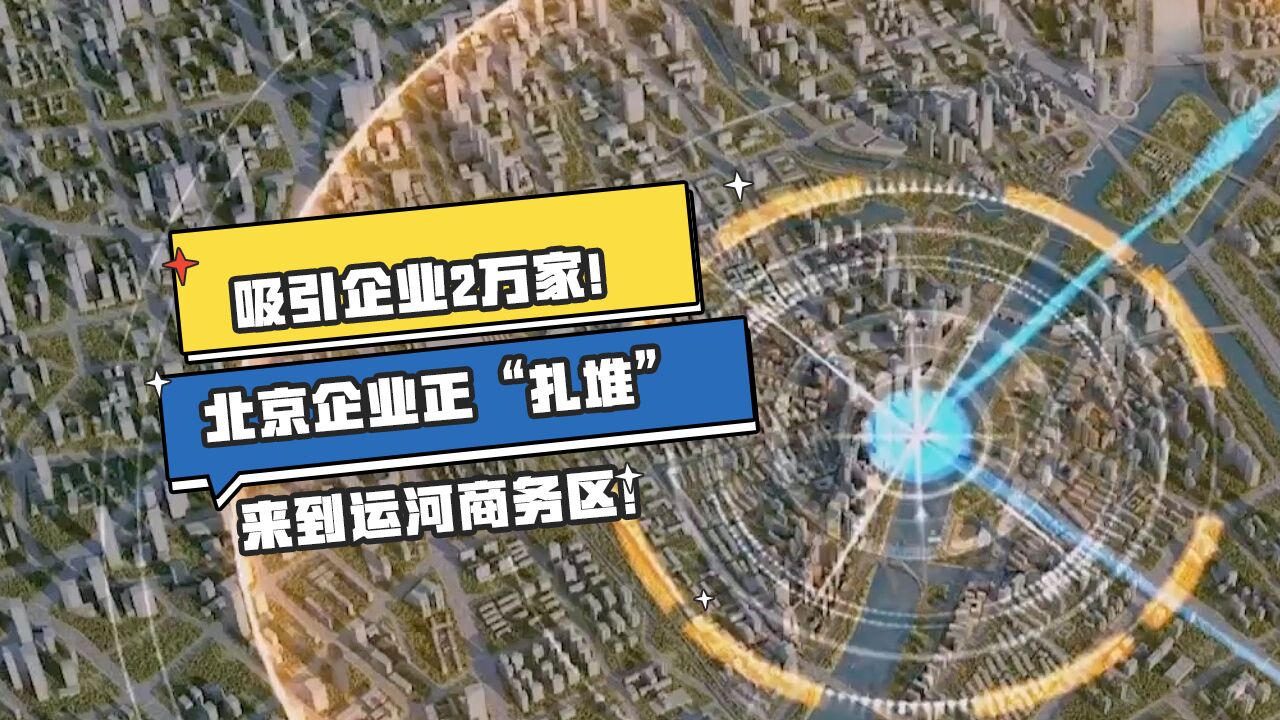 吸引企业2万家!

北京企业正“扎堆”

来到运河商务区!